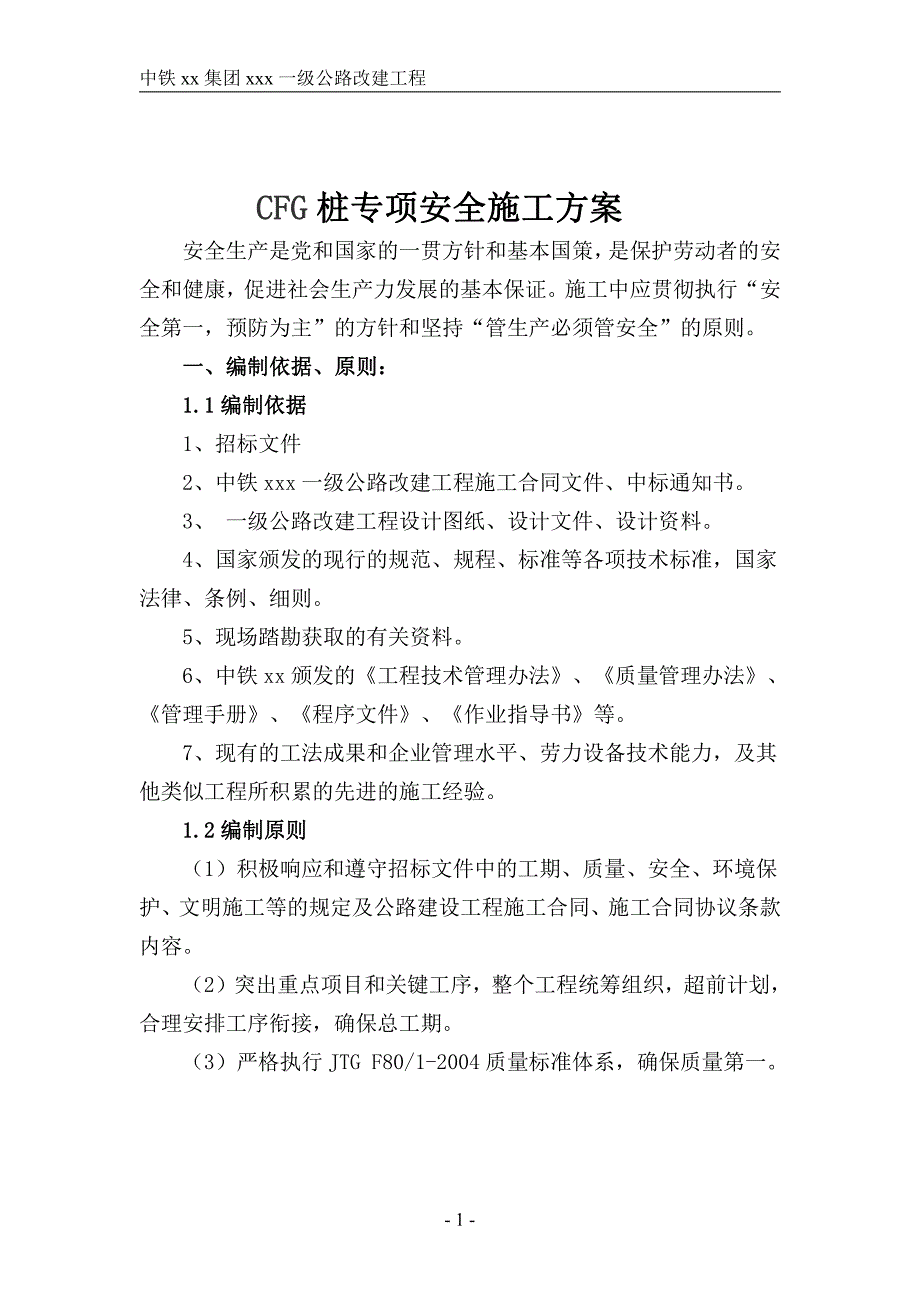 中铁 xx 集团 xxx 一级公路改建工程

CFG 桩专项安全施工方案

安全生产是党和国家的一贯方针和基本国策，是保护劳动者的安全和健康，促进社会生产力发展的基本保证。施工中应贯彻执行“安全第一，预防为主”的方针和坚持“管生产必须管安全”的原则。

一、编制依据、原则：

1.1 编制依据

1、招标文件

2、中铁 xxx 一级公路改建工程施工合同文件、中标通知书。

3、 一级公路改建工程设计图纸、设计文件、设计资料。

4、国家颁发的现行的规范、规程、标准等各项技术标准，国家法律、条例、细则。

5、现场踏勘获取的有关资料。

6、中铁 xx 颁发的《工程技术管理办法》、《质量管理办法》、《管理手册》、《程序文件》、《作业指导书》等。

7、现有的工法成果和企业管理水平、劳力设备技术能力，及其他类似工程所积累的先进的施工经验。

1.2 编制原则

（1）积极响应和遵守招标文件中的工期、质量、安全、环境保护、文明施工等的规定及公路建设工程施工合同、施工合同协议条款内容。

（2）突出重点项目和关键工序，整个工程统筹组织，超前计划，合理安排工序衔接，确保总工期。

（3）严格执行 JTG F80/1-2004 质量标准体系，确保质量第一。

- 1 -